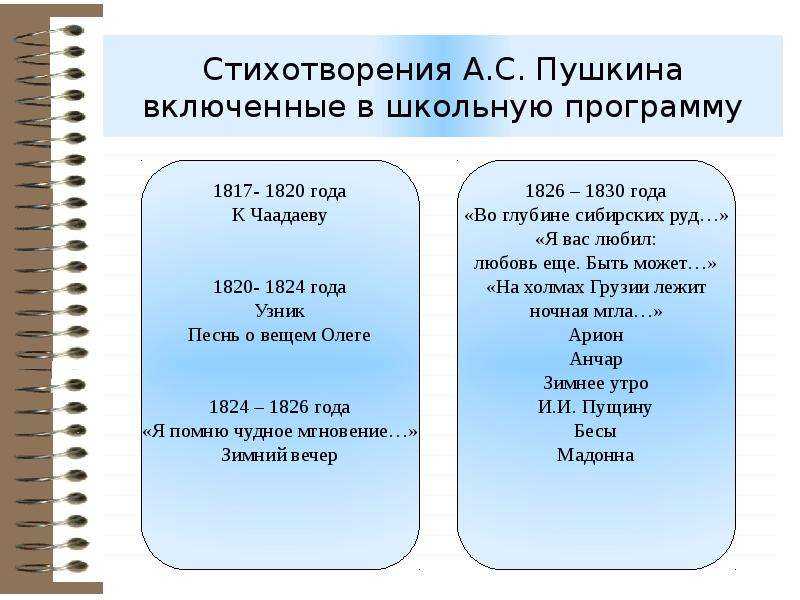 Стихотворения А.С. Пушкина включенные в школьную программу

1817- 1820 года
К Чаадаеву

1820- 1824 года
Узник
Песнь о вещем Олеге

1824 – 1826 года
«Я помню чудное мгновение…»
Зимний вечер

1826 – 1830 года
«Во глубине сибирских руд…»
«Я вас любил:
любовь еще. Быть может…»
«На холмах Грузии лежит
ночная мгла…»
Арион
Анчар
Зимнее утро
И.И. Пущину
Бесы
Мадонна